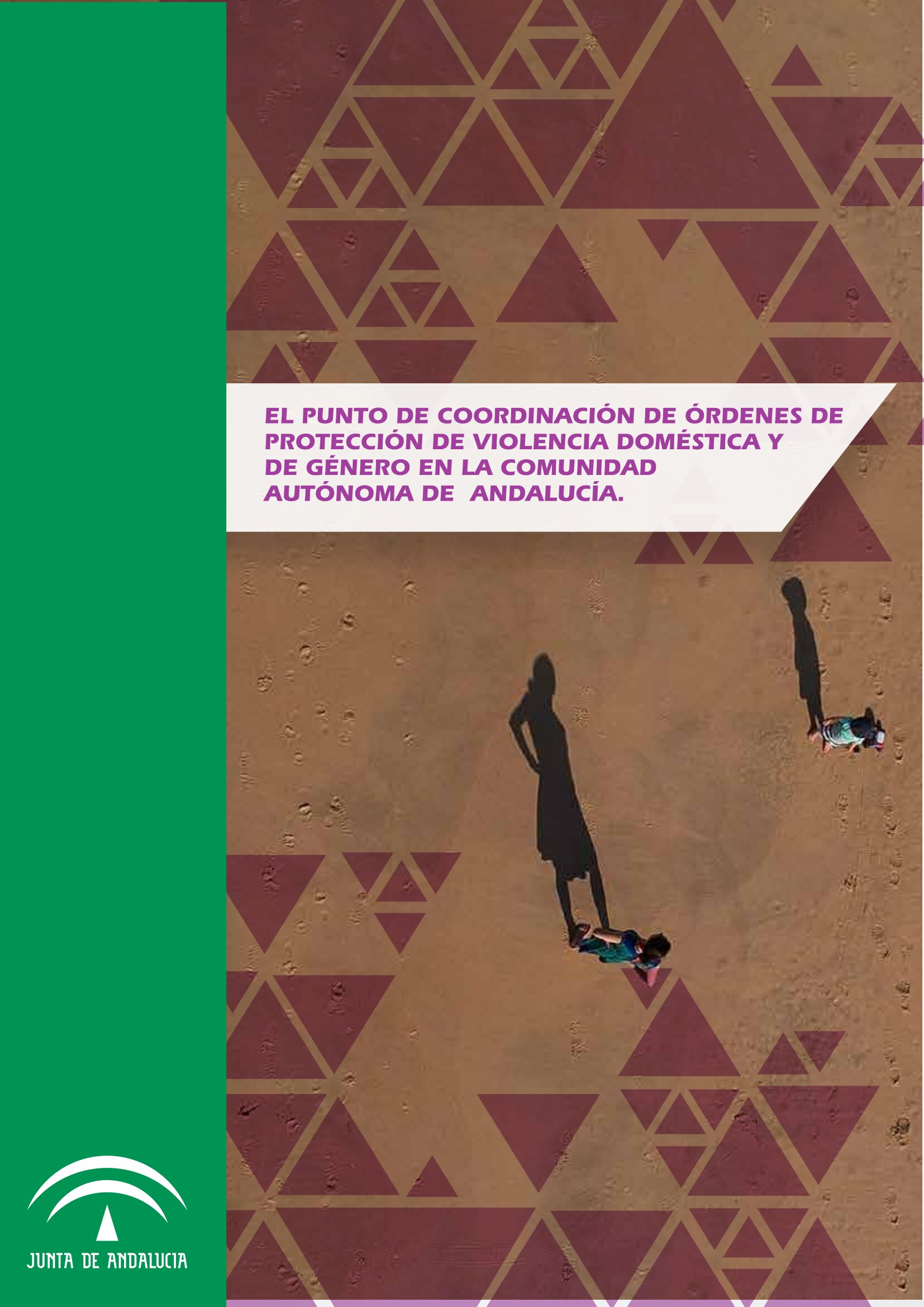 EL PUNTO DE COORDINACIÓN DE ÓRDENES DE PROTECCIÓN DE VIOLENCIA DOMÉSTICA Y DE GÉNERO EN LA COMUNIDAD AUTÓNOMA DE ANDALUCÍA.

JUNTA DE ANDALUCIA